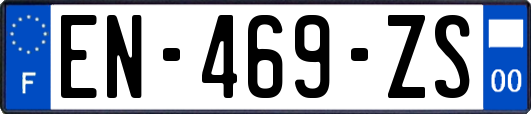 F
EN-469-ZS
00